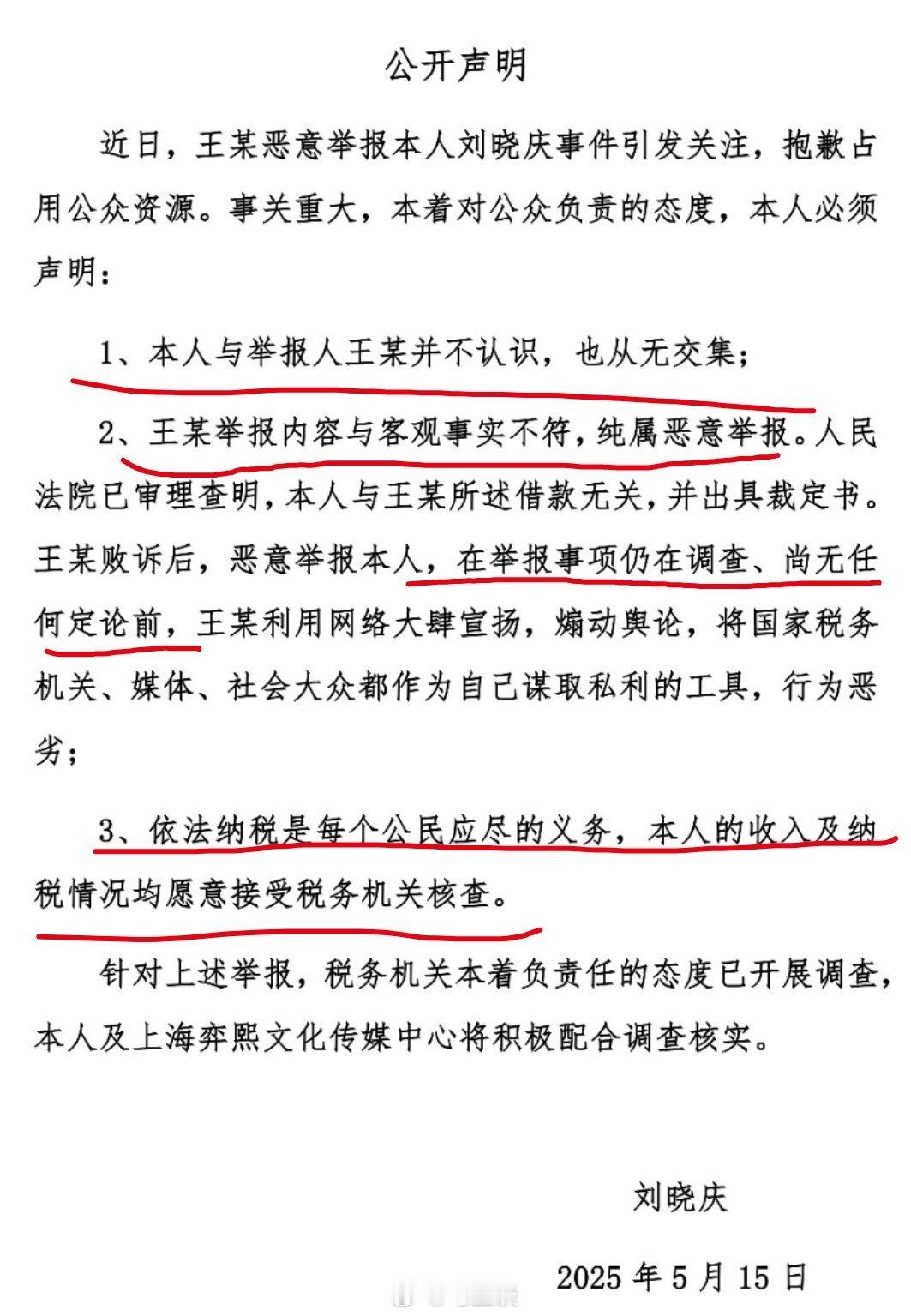 公开声明

近日，王某恶意举报本人刘晓庆事件引发关注，抱歉占用公众资源。事关重大，本着对公众负责的态度，本人必须声明：

1、本人与举报人王某并不认识，也从无交集；

2、王某举报内容与客观事实不符，纯属恶意举报。人民法院已审理查明，本人与王某所述借款无关，并出具裁定书。王某败诉后，恶意举报本人，在举报事项仍在调查、尚无任何定论前，王某利用网络大肆宣扬，煽动舆论，将国家税务机关、媒体、社会大众都作为自己谋取私利的工具，行为恶劣；

3、依法纳税是每个公民应尽的义务，本人的收入及纳税情况均愿意接受税务机关核查。

针对上述举报，税务机关本着负责任的态度已开展调查，本人及上海弈熙文化传媒中心将积极配合调查核实。

刘晓庆

2025 年 5 月 15 日